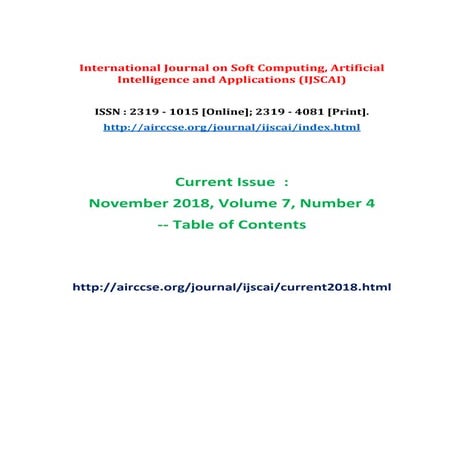 International Journal on Soft Computing, Artificial Intelligence and Applications (IJSCAI)

ISSN : 2319 - 1015 [Online]; 2319 - 4081 [Print].

http://airccse.org/journal/ijscai/index.html

Current Issue :

November 2018, Volume 7, Number 4

-- Table of Contents

http://airccse.org/journal/ijscai/current2018.html